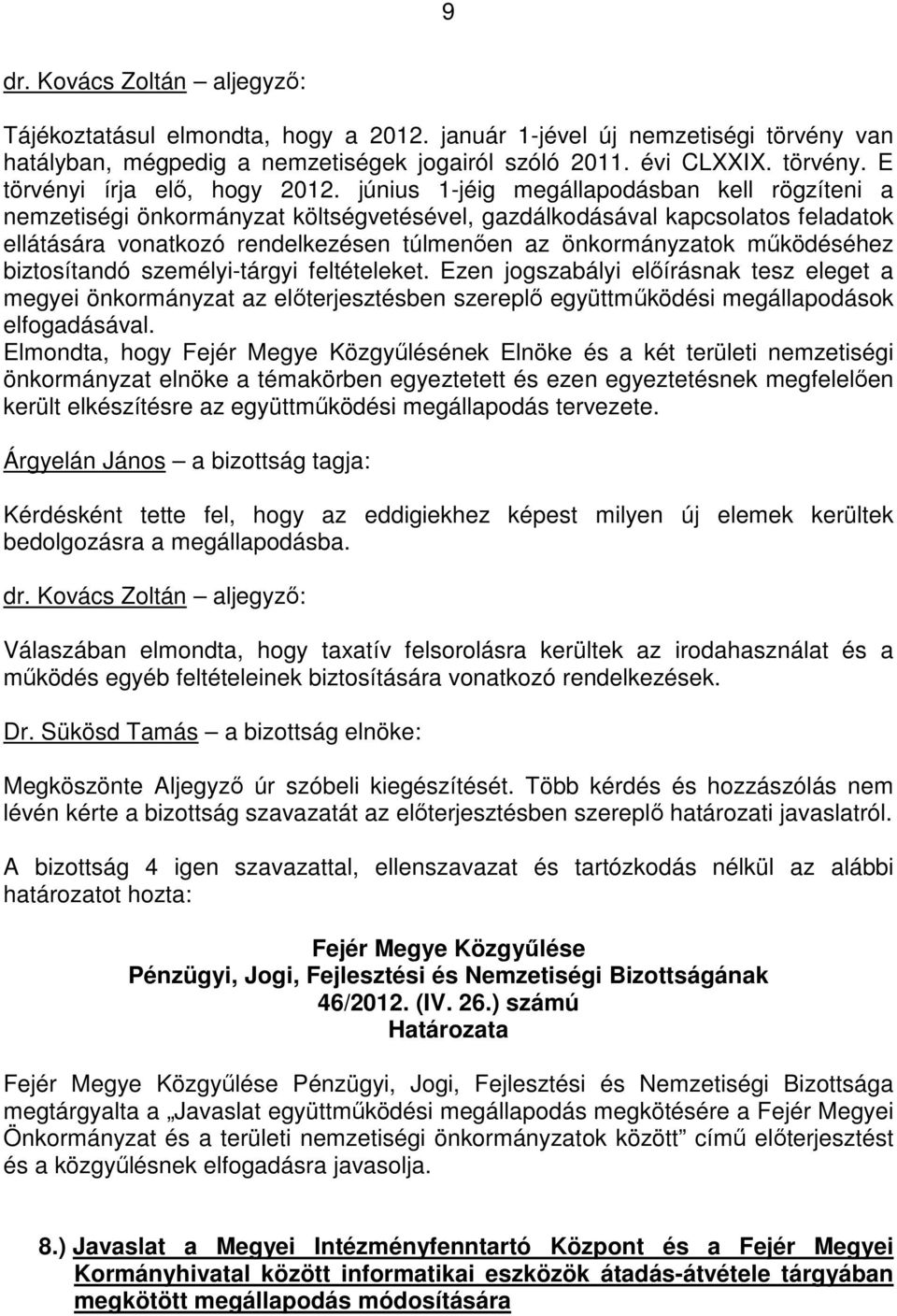 9

dr. Kovács Zoltán – aljegyző:

Tájékoztatásul elmondta, hogy a 2012. január 1-jével új nemzetiségi törvény van hatályban, mégpedig a nemzetiségek jogairól szóló 2011. évi CLXXIX. törvény. E törvényi írja elő, hogy 2012. június 1-jéig megállapodásban kell rögzíteni a nemzetiségi önkormányzat költségvetésével, gazdálkodásával kapcsolatos feladatok ellátására vonatkozó rendelkezésen túlmenően az önkormányzatok működéséhez biztosítandó személyi-tárgyi feltételeket. Ezen jogszabályi előírásnak tesz eleget a megyei önkormányzat az előterjesztésben szereplő együttműködési megállapodások elfogadásával.
Elmondta, hogy Fejér Megye Közgyűlésének Elnöke és a két területi nemzetiségi önkormányzat elnöke a témakörben egyeztetett és ezen egyeztetésnek megfelelően került elkészítésre az együttműködési megállapodás tervezete.

Árgyelán János – a bizottság tagja:

Kérdésként tette fel, hogy az eddigiekhez képest milyen új elemek kerültek bedolgozásra a megállapodásba.

dr. Kovács Zoltán – aljegyző:

Válaszában elmondta, hogy taxatív felsorolásra kerültek az irodahasználat és a működés egyéb feltételeinek biztosítására vonatkozó rendelkezések.

Dr. Sükösd Tamás – a bizottság elnöke:

Megköszönte Aljegyző úr szóbeli kiegészítését. Több kérdés és hozzászólás nem lévén kérte a bizottság szavazatát az előterjesztésben szereplő határozati javaslatról.

A bizottság 4 igen szavazattal, ellenszavazat és tartózkodás nélkül az alábbi határozatot hozta:

Fejér Megye Közgyűlése
Pénzügyi, Jogi, Fejlesztési és Nemzetiségi Bizottságának
46/2012. (IV. 26.) számú
Határozata

Fejér Megye Közgyűlése Pénzügyi, Jogi, Fejlesztési és Nemzetiségi Bizottsága megtárgyalta a „Javaslat együttműködési megállapodás megkötésére a Fejér Megyei Önkormányzat és a területi nemzetiségi önkormányzatok között” című előterjesztést és a közgyűlésnek elfogadásra javasolja.

8.) Javaslat a Megyei Intézményfenntartó Központ és a Fejér Megyei Kormányhivatal között informatikai eszközök átadás-átvétele tárgyában megkötött megállapodás módosítására